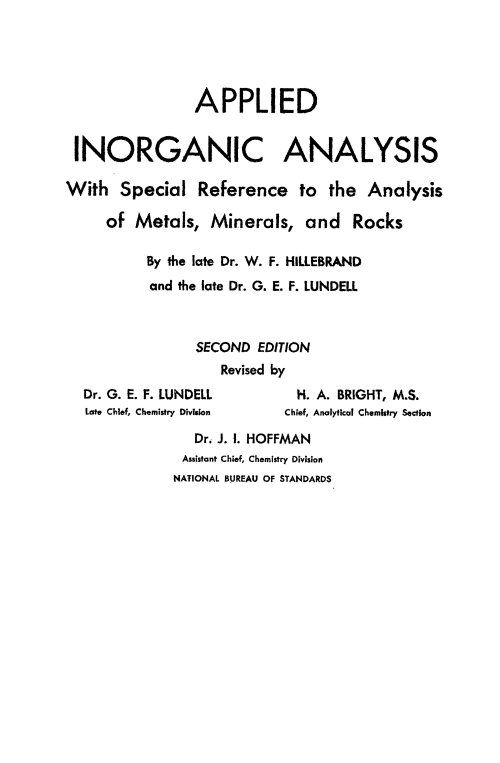 APPLIED
INORGANIC ANALYSIS
With Special Reference to the Analysis of Metals, Minerals, and Rocks

By the late Dr. W. F. HILLEBRAND
and the late Dr. G. E. F. LUNDELL

SECOND EDITION
Revised by

Dr. G. E. F. LUNDELL
Late Chief, Chemistry Division

H. A. BRIGHT, M.S.
Chief, Analytical Chemistry Section

Dr. J. I. HOFFMAN
Assistant Chief, Chemistry Division
NATIONAL BUREAU OF STANDARDS